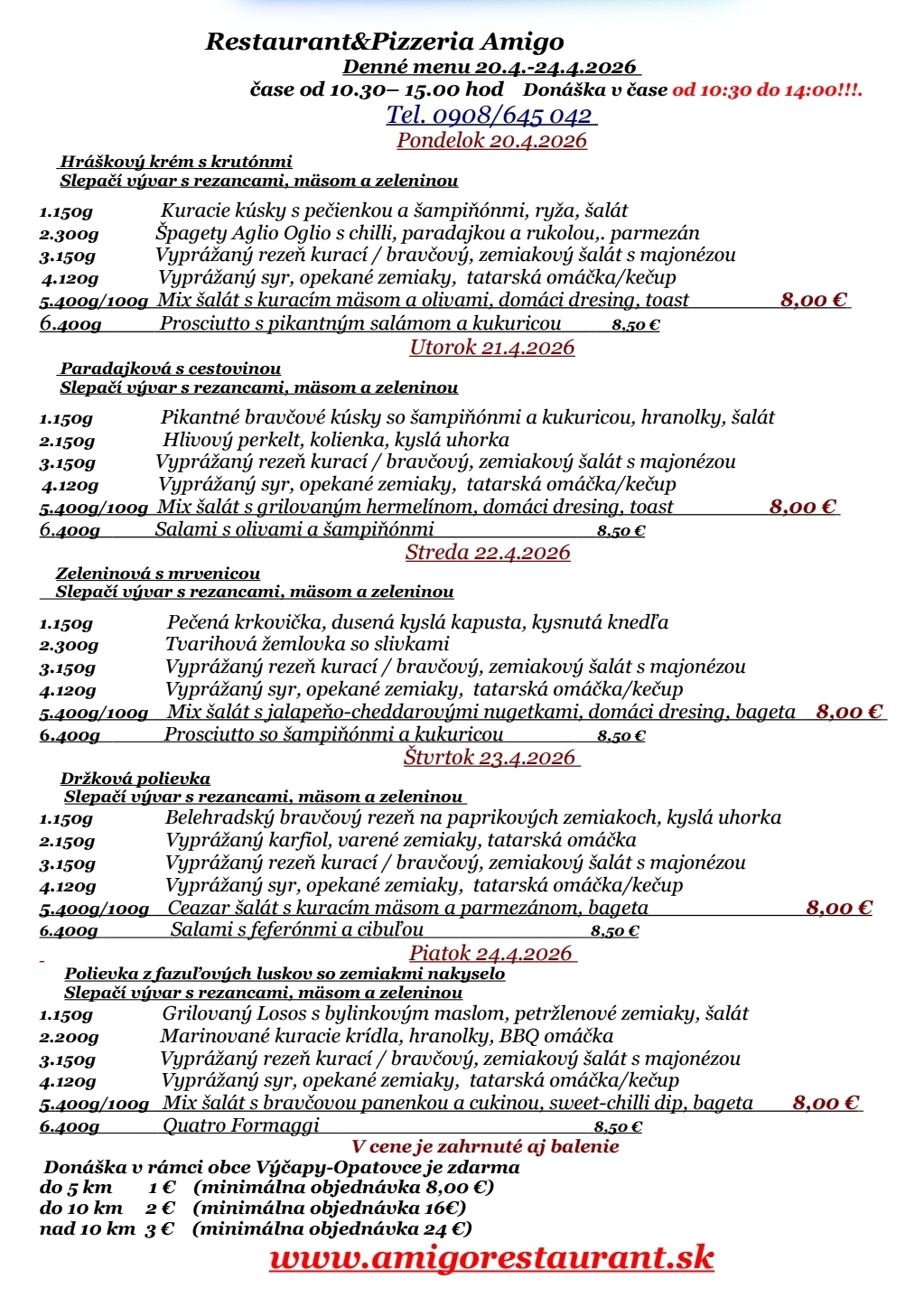 Restaurant&Pizzeria Amigo
Denné menu 20.4.-24.4.2026
čase od 10.30– 15.00 hod Donáška v čase od 10:30 do 14:00!!!.
Tel. 0908/645 042
Pondelok 20.4.2026

Hráškový krém s krutónmi
Slepačí vývar s rezancami, mäsom a zeleninou

1.150g Kuracie kúsky s pečienkou a šampiňónmi, ryža, šalát
2.300g Špagety Aglio Oglio s chilli, paradajkou a rukolou,. parmezán
3.150g Vyprážaný rezeň kurací / bravčový, zemiakový šalát s majonézou
4.120g Vyprážaný syr, opekané zemiaky, tatarská omáčka/kečup
5.400g/100g Mix šalát s kuracím mäsom a olivami, domáci dresing, toast 8,00 €
6.400g Prosciutto s pikantným salámom a kukuricou 8,50 €

Utorok 21.4.2026

Paradajková s cestovinou
Slepačí vývar s rezancami, mäsom a zeleninou

1.150g Pikantné bravčové kúsky so šampiňónmi a kukuricou, hranolky, šalát
2.150g Hlivový perkelt, kolienka, kyslá uhorka
3.150g Vyprážaný rezeň kurací / bravčový, zemiakový šalát s majonézou
4.120g Vyprážaný syr, opekané zemiaky, tatarská omáčka/kečup
5.400g/100g Mix šalát s grilovaným hermelínom, domáci dresing, toast 8,00 €
6.400g Salami s olivami a šampiňónmi 8,50 €

Streda 22.4.2026

Zeleninová s mrvenicou
Slepačí vývar s rezancami, mäsom a zeleninou

1.150g Pečená krkovička, dusená kyslá kapusta, kysnutá knedľa
2.300g Tvarihová žemlovka so slivkami
3.150g Vyprážaný rezeň kurací / bravčový, zemiakový šalát s majonézou
4.120g Vyprážaný syr, opekané zemiaky, tatarská omáčka/kečup
5.400g/100g Mix šalát s jalapeňo-cheddarovými nugetkami, domáci dresing, bageta 8,00 €
6.400g Prosciutto so šampiňónmi a kukuricou 8,50 €

Štvrtok 23.4.2026

Držková polievka
Slepačí vývar s rezancami, mäsom a zeleninou
1.150g Belehradský bravčový rezeň na paprikových zemiakoch, kyslá uhorka
2.150g Vyprážaný karfiol, varené zemiaky, tatarská omáčka
3.150g Vyprážaný rezeň kurací / bravčový, zemiakový šalát s majonézou
4.120g Vyprážaný syr, opekané zemiaky, tatarská omáčka/kečup
5.400g/100g Ceazar šalát s kuracím mäsom a parmezánom, bageta 8,00 €
6.400g Salami s feferónmi a cibuľou 8,50 €

Piatok 24.4.2026

Polievka z fazuľových luskov so zemiakmi nakyselo
Slepačí vývar s rezancami, mäsom a zeleninou
1.150g Grilovaný Losos s bylinkovým maslom, petržlenové zemiaky, šalát
2.200g Marinované kuracie krídla, hranolky, BBQ omáčka
3.150g Vyprážaný rezeň kurací / bravčový, zemiakový šalát s majonézou
4.120g Vyprážaný syr, opekané zemiaky, tatarská omáčka/kečup
5.400g/100g Mix šalát s bravčovou panenkou a cukinou, sweet-chilli dip, bageta 8,00 €
6.400g Quatro Formaggi 8,50 €

V cene je zahrnuté aj balenie
Donáška v rámci obce Výčapy-Opatovce je zdarma
do 5 km 1 € (minimálna objednávka 8,00 €)
do 10 km 2 € (minimálna objednávka 16€)
nad 10 km 3 € (minimálna objednávka 24 €)

www.amigorestaurant.sk